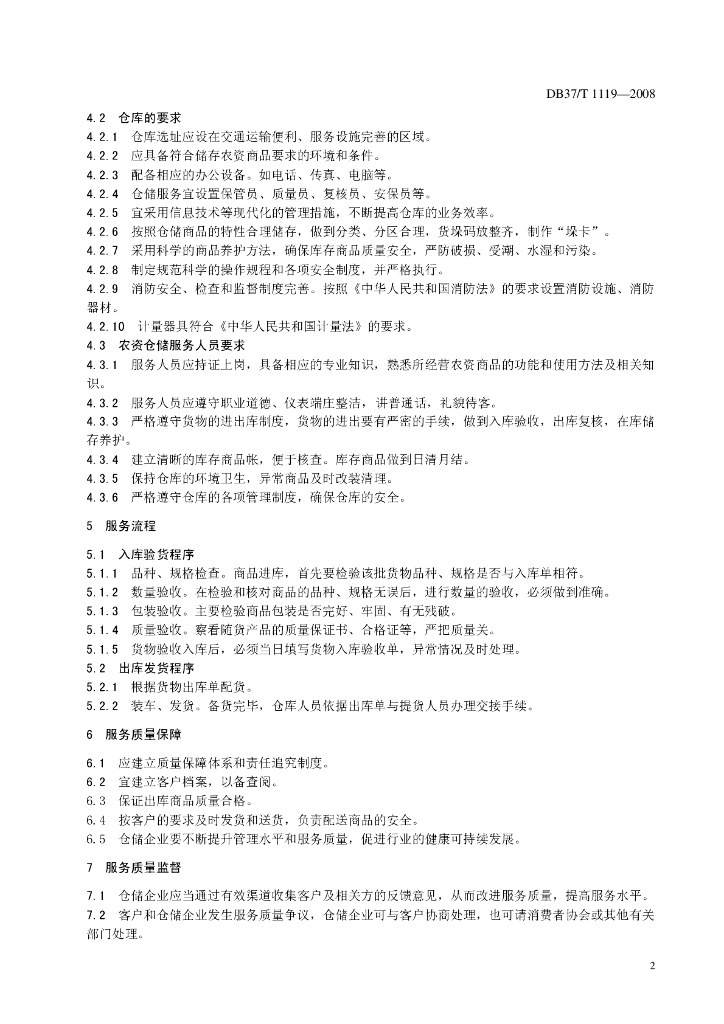 DB37/T 1119—2008

4.2　仓库的要求

4.2.1　仓库选址应设在交通运输便利、服务设施完善的区域。

4.2.2　应具备符合储存农资商品要求的环境和条件。

4.2.3　配备相应的办公设备。如电话、传真、电脑等。

4.2.4　仓储服务宜设置保管员、质量员、复核员、安保员等。

4.2.5　宜采用信息技术等现代化的管理措施，不断提高仓库的业务效率。

4.2.6　按照仓储商品的特性合理储存，做到分类、分区合理，货垛码放整齐，制作“垛卡”。

4.2.7　采用科学的商品养护方法，确保库存商品质量安全，严防破损、受潮、水湿和污染。

4.2.8　制定规范科学的操作规程和各项安全制度，并严格执行。

4.2.9　消防安全、检查和监督制度完善。按照《中华人民共和国消防法》的要求设置消防设施、消防器材。

4.2.10　计量器具符合《中华人民共和国计量法》的要求。

4.3　农资仓储服务人员要求

4.3.1　服务人员应持证上岗，具备相应的专业知识，熟悉所经营农资商品的功能和使用方法及相关知识。

4.3.2　服务人员应遵守职业道德、仪表端庄整洁，讲普通话，礼貌待客。

4.3.3　严格遵守货物的进出库制度，货物的进出要有严密的手续，做到入库验收，出库复核，在库储存养护。

4.3.4　建立清晰的库存商品帐，便于核查。库存商品做到日清月结。

4.3.5　保持仓库的环境卫生，异常商品及时改装清理。

4.3.6　严格遵守仓库的各项管理制度，确保仓库的安全。

5　服务流程

5.1　入库验货程序

5.1.1　品种、规格检查。商品进库，首先要检验该批货物品种、规格是否与入库单相符。

5.1.2　数量验收。在检验和核对商品的品种、规格无误后，进行数量的验收，必须做到准确。

5.1.3　包装验收。主要检验商品包装是否完好、牢固、有无残破。

5.1.4　质量验收。察看随货产品的质量保证书、合格证等，严把质量关。

5.1.5　货物验收入库后，必须当日填写货物入库验收单，异常情况及时处理。

5.2　出库发货程序

5.2.1　根据货物出库单配货。

5.2.2　装车、发货。备货完毕，仓库人员依据出库单与提货人员办理交接手续。

6　服务质量保障

6.1　应建立质量保障体系和责任追究制度。

6.2　宜建立客户档案，以备查阅。

6.3　保证出库商品质量合格。

6.4　按客户的要求及时发货和送货，负责配送商品的安全。

6.5　仓储企业要不断提升管理水平和服务质量，促进行业的健康可持续发展。

7　服务质量监督

7.1　仓储企业应当通过有效渠道收集客户及相关方的反馈意见，从而改进服务质量，提高服务水平。

7.2　客户和仓储企业发生服务质量争议，仓储企业可与客户协商处理，也可请消费者协会或其他有关部门处理。

2